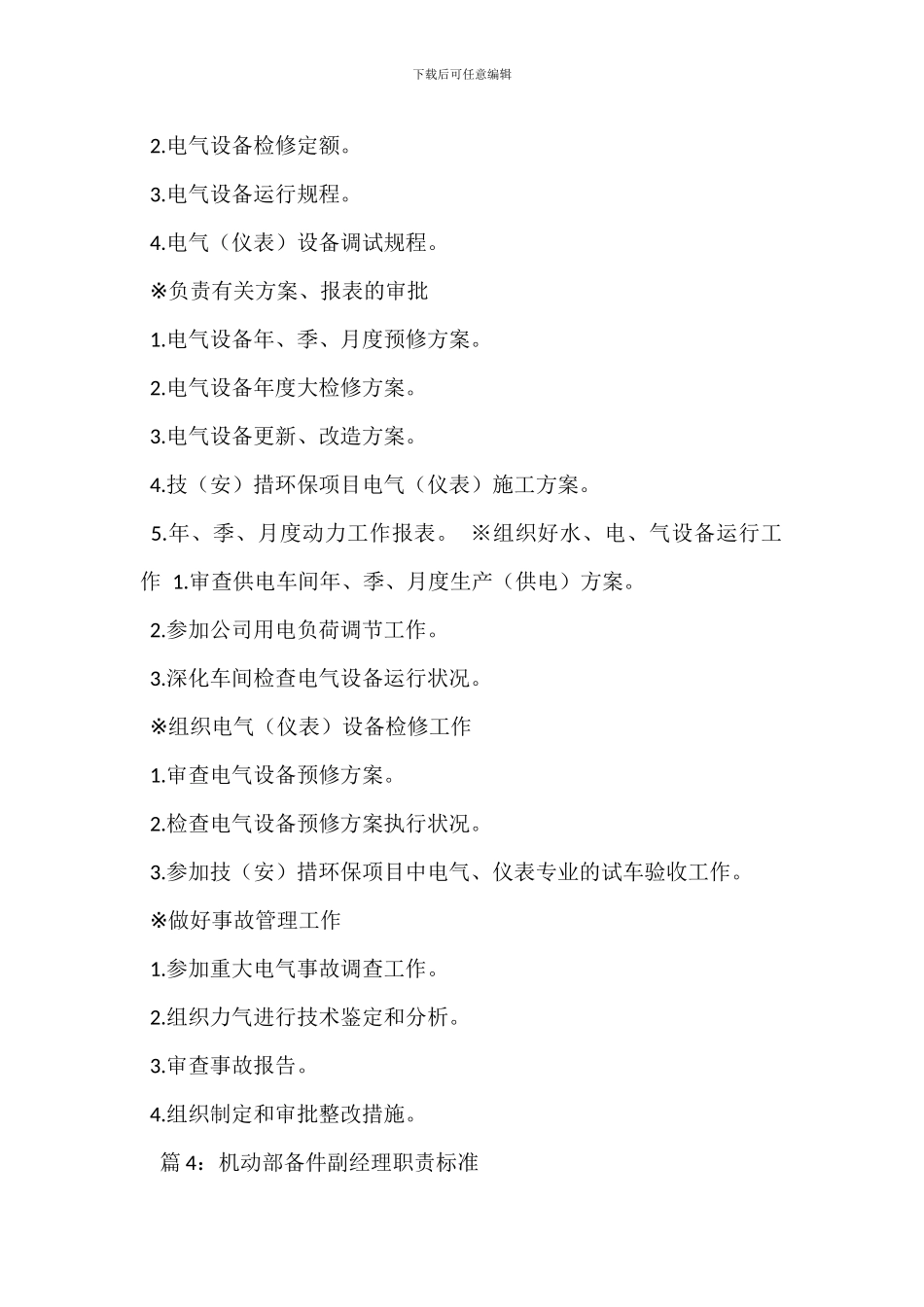 下载后可任意编辑

2.电气设备检修定额。

3.电气设备运行规程。

4.电气（仪表）设备调试规程。

※负责有关方案、报表的审批

1.电气设备年、季、月度预修方案。

2.电气设备年度大检修方案。

3.电气设备更新、改造方案。

4.技（安）措环保项目电气（仪表）施工方案。

5.年、季、月度动力工作报表。 ※组织好水、电、气设备运行工作 1.审查供电车间年、季、月度生产（供电）方案。

2.参加公司用电负荷调节工作。

3.深化车间检查电气设备运行状况。

※组织电气（仪表）设备检修工作

1.审查电气设备预修方案。

2.检查电气设备预修方案执行状况。

3.参加技（安）措环保项目中电气、仪表专业的试车验收工作。

※做好事故管理工作

1.参加重大电气事故调查工作。

2.组织力气进行技术鉴定和分析。

3.审查事故报告。

4.组织制定和审批整改措施。

篇 4：机动部备件副经理职责标准